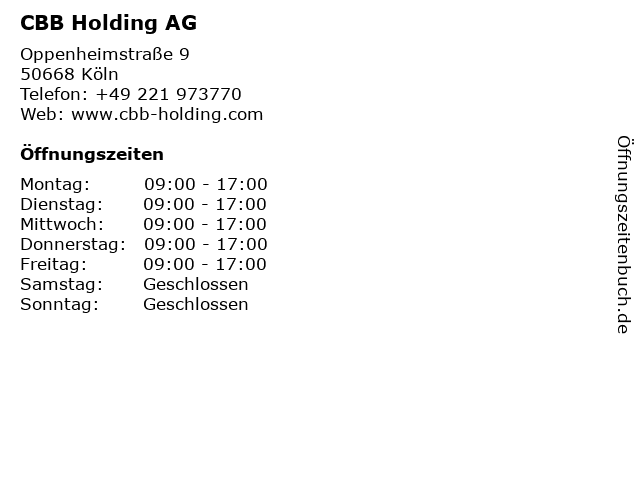 CBB Holding AG

Oppenheimstraße 9
50668 Köln
Telefon: +49 221 973770
Web: www.cbb-holding.com

Öffnungszeiten

Montag: 09:00 - 17:00
Dienstag: 09:00 - 17:00
Mittwoch: 09:00 - 17:00
Donnerstag: 09:00 - 17:00
Freitag: 09:00 - 17:00
Samstag: Geschlossen
Sonntag: Geschlossen

Öffnungszeitenbuch.de